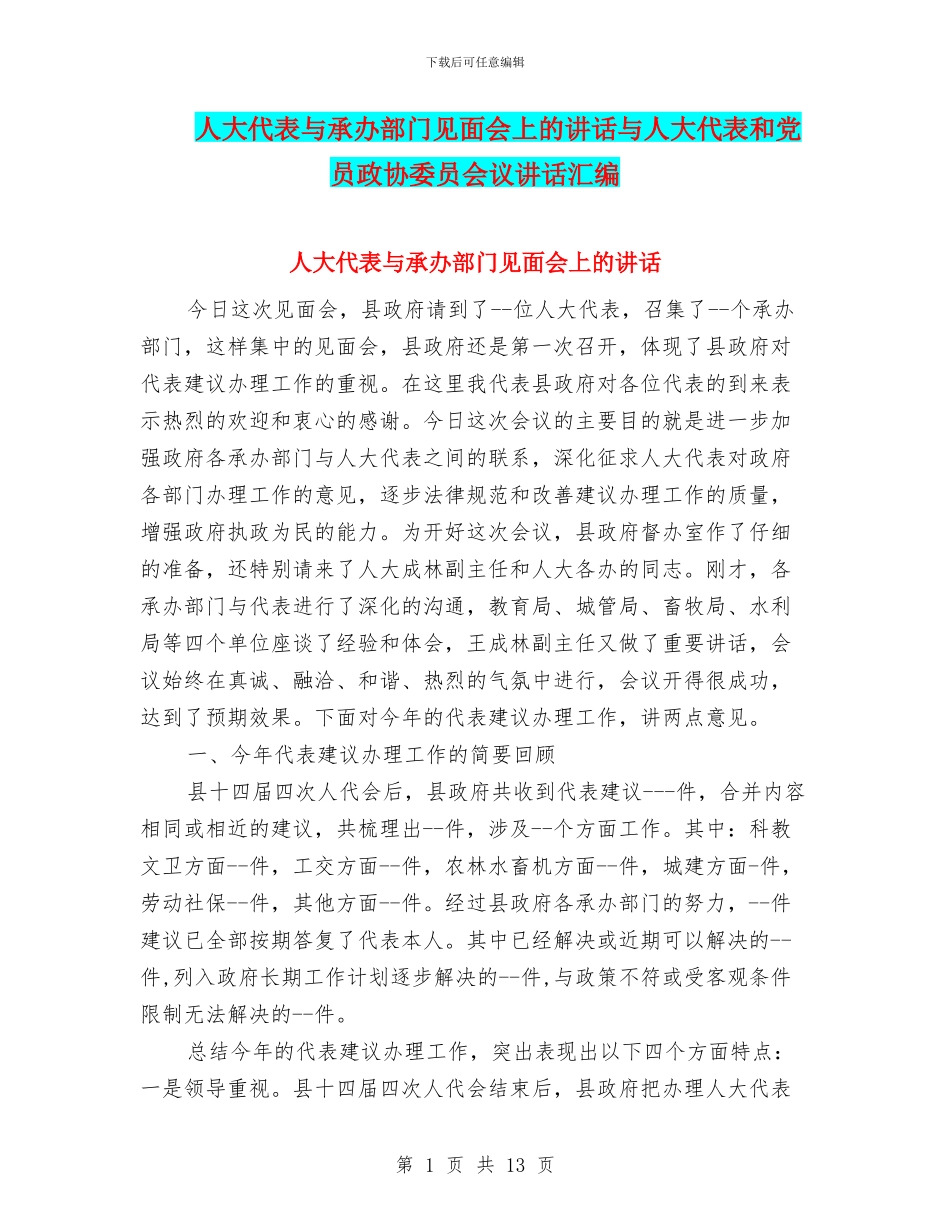 下载后可任意编辑

人大代表与承办部门见面会上的讲话与人大代表和党员政协委员会议讲话汇编

人大代表与承办部门见面会上的讲话

今日这次见面会，县政府请到了--位人大代表，召集了--个承办部门，这样集中的见面会，县政府还是第一次召开，体现了县政府对代表建议办理工作的重视。在这里我代表县政府对各位代表的到来表示热烈的欢迎和衷心的感谢。今日这次会议的主要目的就是进一步加强政府各承办部门与人大代表之间的联系，深化征求人大代表对政府各部门办理工作的意见，逐步法律规范和改善建议办理工作的质量，增强政府执政为民的能力。为开好这次会议，县政府督办室作了仔细的准备，还特别请来了人大成林副主任和人大各办的同志。刚才，各承办部门与代表进行了深化的沟通，教育局、城管局、畜牧局、水利局等四个单位座谈了经验和体会，王成林副主任又做了重要讲话，会议始终在真诚、融洽、和谐、热烈的气氛中进行，会议开得很成功，达到了预期效果。下面对今年的代表建议办理工作，讲两点意见。

一、今年代表建议办理工作的简要回顾

县十四届四次人代会后，县政府共收到代表建议---件，合并内容相同或相近的建议，共梳理出--件，涉及--个方面工作。其中：科教文卫方面--件，工交方面--件，农林水畜机方面--件，城建方面-件，劳动社保--件，其他方面--件。经过县政府各承办部门的努力，--件建议已全部按期答复了代表本人。其中已经解决或近期可以解决的--件,列入政府长期工作计划逐步解决的--件,与政策不符或受客观条件限制无法解决的--件。

总结今年的代表建议办理工作，突出表现出以下四个方面特点：一是领导重视。县十四届四次人代会结束后，县政府把办理人大代表

第 1 页 共 13 页